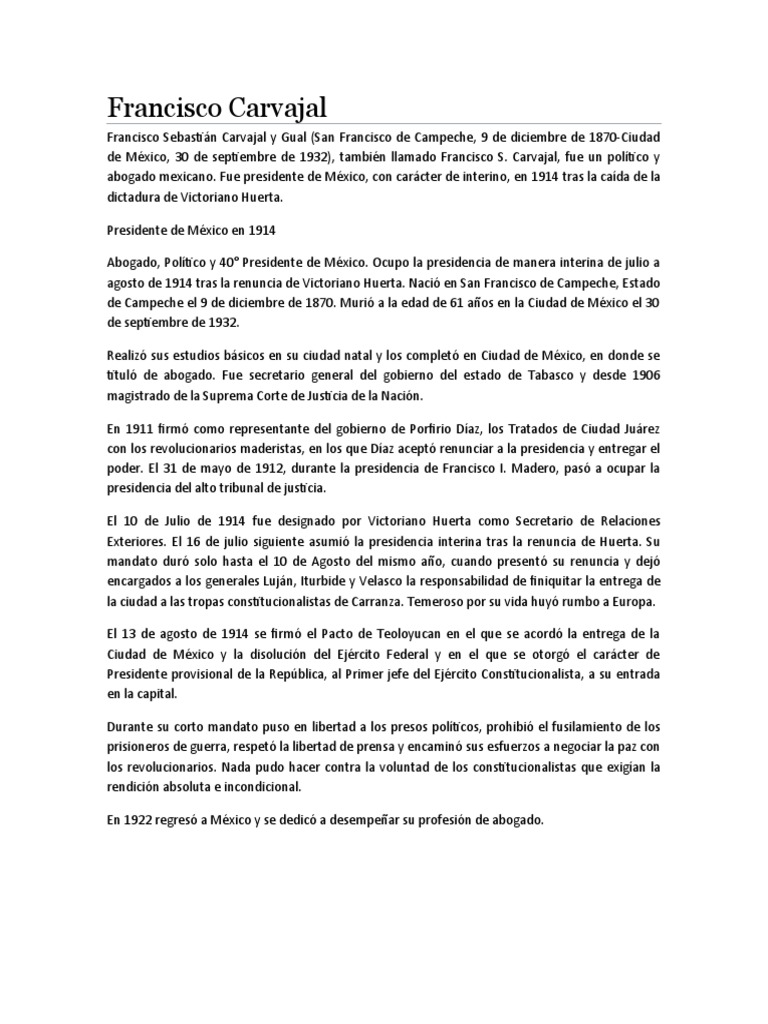 Francisco Carvajal

Francisco Sebastián Carvajal y Gual (San Francisco de Campeche, 9 de diciembre de 1870-Ciudad de México, 30 de septiembre de 1932), también llamado Francisco S. Carvajal, fue un político y abogado mexicano. Fue presidente de México, con carácter de interino, en 1914 tras la caída de la dictadura de Victoriano Huerta.

Presidente de México en 1914

Abogado, Político y 40° Presidente de México. Ocupo la presidencia de manera interina de julio a agosto de 1914 tras la renuncia de Victoriano Huerta. Nació en San Francisco de Campeche, Estado de Campeche el 9 de diciembre de 1870. Murió a la edad de 61 años en la Ciudad de México el 30 de septiembre de 1932.

Realizó sus estudios básicos en su ciudad natal y los completó en Ciudad de México, en donde se tituló de abogado. Fue secretario general del gobierno del estado de Tabasco y desde 1906 magistrado de la Suprema Corte de Justicia de la Nación.

En 1911 firmó como representante del gobierno de Porfirio Díaz, los Tratados de Ciudad Juárez con los revolucionarios maderistas, en los que Díaz aceptó renunciar a la presidencia y entregar el poder. El 31 de mayo de 1912, durante la presidencia de Francisco I. Madero, pasó a ocupar la presidencia del alto tribunal de justicia.

El 10 de Julio de 1914 fue designado por Victoriano Huerta como Secretario de Relaciones Exteriores. El 16 de julio siguiente asumió la presidencia interina tras la renuncia de Huerta. Su mandato duró solo hasta el 10 de Agosto del mismo año, cuando presentó su renuncia y dejó encargados a los generales Luján, Iturbide y Velasco la responsabilidad de finiquitar la entrega de la ciudad a las tropas constitucionalistas de Carranza. Temeroso por su vida huyó rumbo a Europa.

El 13 de agosto de 1914 se firmó el Pacto de Teoloyucan en el que se acordó la entrega de la Ciudad de México y la disolución del Ejército Federal y en el que se otorgó el carácter de Presidente provisional de la República, al Primer jefe del Ejército Constitucionalista, a su entrada en la capital.

Durante su corto mandato puso en libertad a los presos políticos, prohibió el fusilamiento de los prisioneros de guerra, respetó la libertad de prensa y encaminó sus esfuerzos a negociar la paz con los revolucionarios. Nada pudo hacer contra la voluntad de los constitucionalistas que exigían la rendición absoluta e incondicional.

En 1922 regresó a México y se dedicó a desempeñar su profesión de abogado.